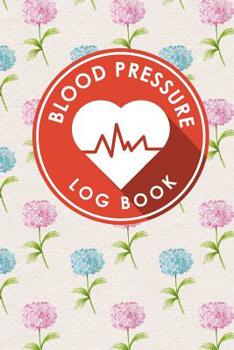 BLOOD PRESSURE

LOG BOOK